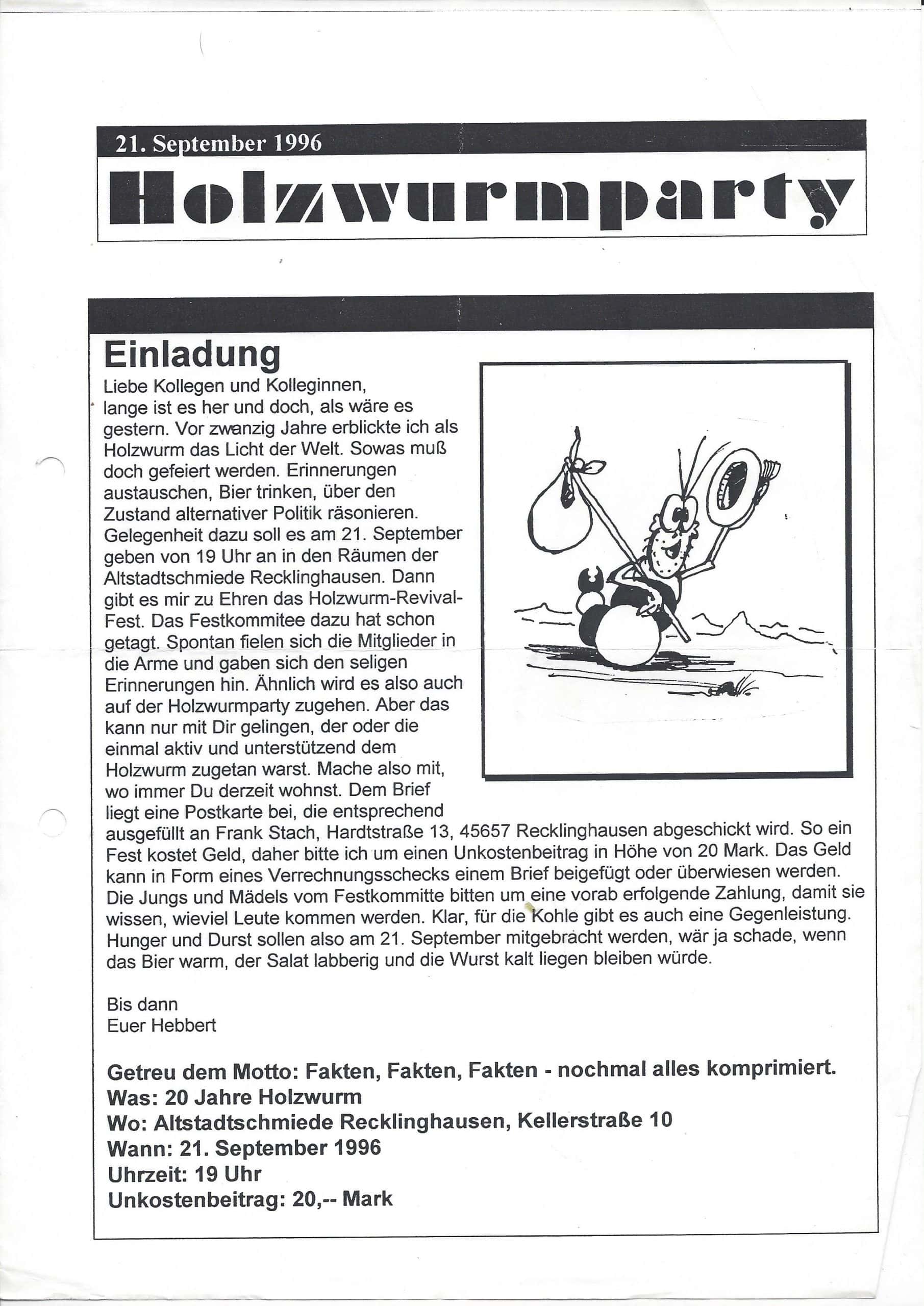 21. September 1996

Holzwurmparty

Einladung

Liebe Kollegen und Kolleginnen,
lange ist es her und doch, als wäre es gestern. Vor zwanzig Jahre erblickte ich als Holzwurm das Licht der Welt. Sowas muß doch gefeiert werden. Erinnerungen austauschen, Bier trinken, über den Zustand alternativer Politik räsonieren. Gelegenheit dazu soll es am 21. September geben von 19 Uhr an in den Räumen der Altstadtschmiede Recklinghausen. Dann gibt es mir zu Ehren das Holzwurm-Revival-Fest. Das Festkommitee dazu hat schon getagt. Spontan fielen sich die Mitglieder in die Arme und gaben sich den seligen Erinnerungen hin. Ähnlich wird es also auch auf der Holzwurmparty zugehen. Aber das kann nur mit Dir gelingen, der oder die einmal aktiv und unterstützend dem Holzwurm zugetan warst. Mache also mit, wo immer Du derzeit wohnst. Dem Brief liegt eine Postkarte bei, die entsprechend ausgefüllt an Frank Stach, Hardtstraße 13, 45657 Recklinghausen abgeschickt wird. So ein Fest kostet Geld, daher bitte ich um einen Unkostenbeitrag in Höhe von 20 Mark. Das Geld kann in Form eines Verrechnungsschecks einem Brief beigefügt oder überwiesen werden. Die Jungs und Mädels vom Festkommitte bitten um eine vorab erfolgende Zahlung, damit sie wissen, wieviel Leute kommen werden. Klar, für die Kohle gibt es auch eine Gegenleistung. Hunger und Durst sollen also am 21. September mitgebracht werden, wär ja schade, wenn das Bier warm, der Salat labberig und die Wurst kalt liegen bleiben würde.

Bis dann
Euer Hebbert

Getreu dem Motto: Fakten, Fakten, Fakten - nochmal alles komprimiert.
Was: 20 Jahre Holzwurm
Wo: Altstadtschmiede Recklinghausen, Kellerstraße 10
Wann: 21. September 1996
Uhrzeit: 19 Uhr
Unkostenbeitrag: 20,-- Mark